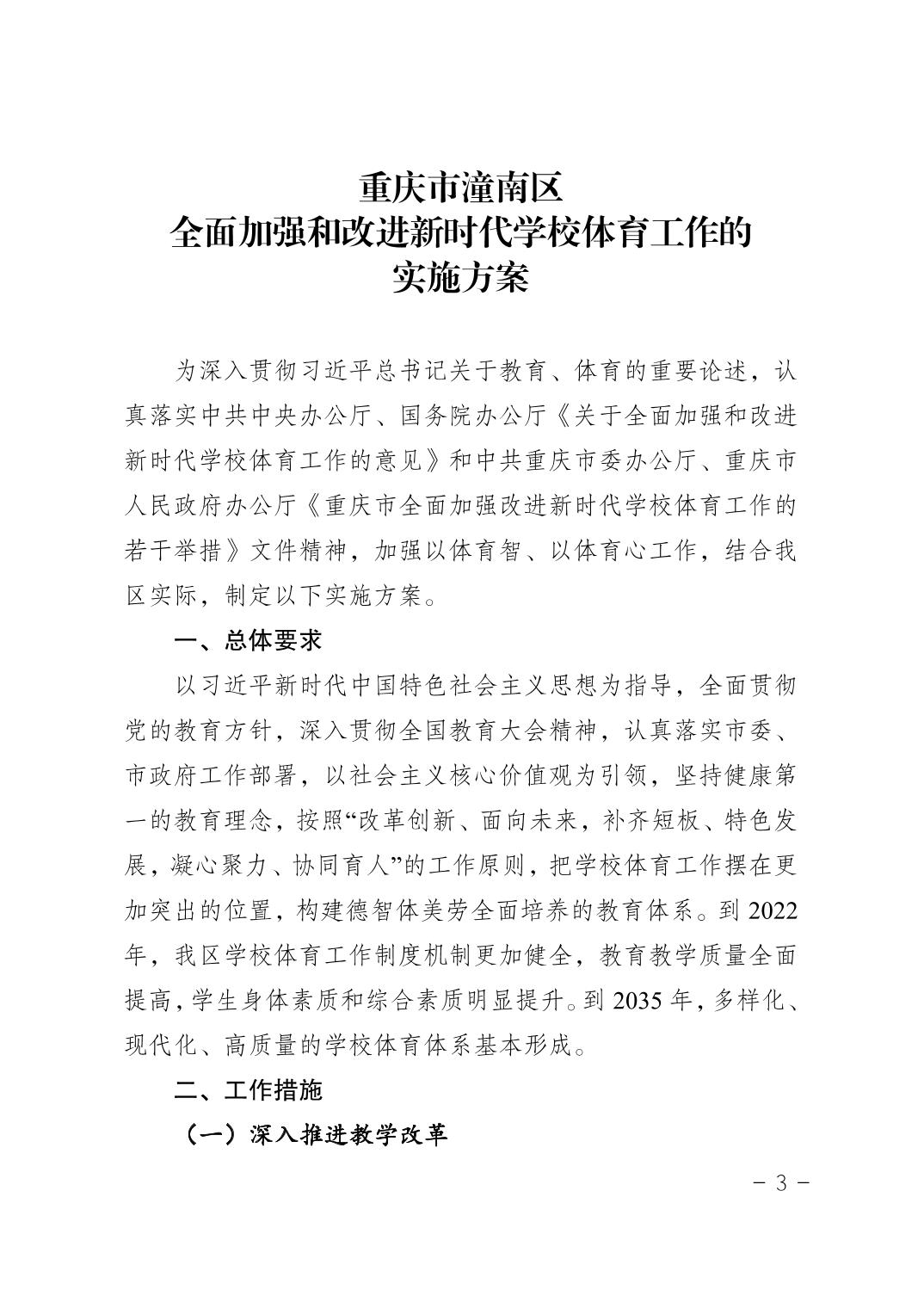 重庆市潼南区
全面加强和改进新时代学校体育工作的
实施方案

为深入贯彻习近平总书记关于教育、体育的重要论述，认真落实中共中央办公厅、国务院办公厅《关于全面加强和改进新时代学校体育工作的意见》和中共重庆市委办公厅、重庆市人民政府办公厅《重庆市全面加强改进新时代学校体育工作的若干举措》文件精神，加强以体育智、以体育心工作，结合我区实际，制定以下实施方案。

一、总体要求

以习近平新时代中国特色社会主义思想为指导，全面贯彻党的教育方针，深入贯彻全国教育大会精神，认真落实市委、市政府工作部署，以社会主义核心价值观为引领，坚持健康第一的教育理念，按照“改革创新、面向未来，补齐短板、特色发展，凝心聚力、协同育人”的工作原则，把学校体育工作摆在更加突出的位置，构建德智体美劳全面培养的教育体系。到 2022 年，我区学校体育工作制度机制更加健全，教育教学质量全面提高，学生身体素质和综合素质明显提升。到 2035 年，多样化、现代化、高质量的学校体育体系基本形成。

二、工作措施

（一）深入推进教学改革

－ 3 －